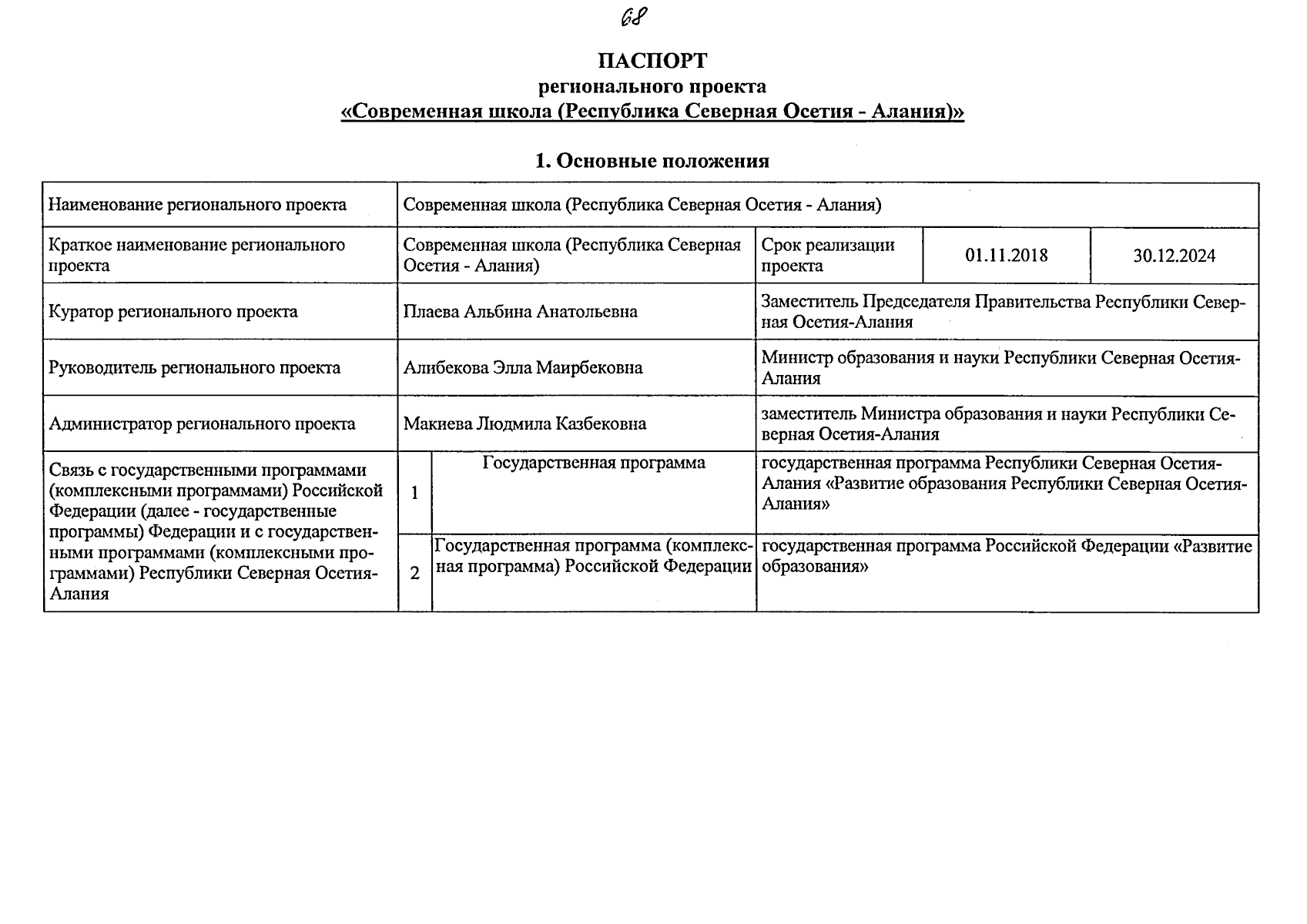 68

ПАСПОРТ
регионального проекта
«Современная школа (Республика Северная Осетия - Алания)»

1. Основные положения

| Наименование регионального проекта | Современная школа (Республика Северная Осетия - Алания) | | | | |
|---|---|---|---|---|---|
| Краткое наименование регионального проекта | Современная школа (Республика Северная Осетия - Алания) | | Срок реализации проекта | 01.11.2018 | 30.12.2024 |
| Куратор регионального проекта | Плаева Альбина Анатольевна | | Заместитель Председателя Правительства Республики Северная Осетия-Алания | | |
| Руководитель регионального проекта | Алибекова Элла Маирбековна | | Министр образования и науки Республики Северная Осетия-Алания | | |
| Администратор регионального проекта | Макиева Людмила Казбековна | | заместитель Министра образования и науки Республики Северная Осетия-Алания | | |
| Связь с государственными программами (комплексными программами) Российской Федерации (далее - государственные программы) Федерации и с государственными программами (комплексными программами) Республики Северная Осетия-Алания | 1 | Государственная программа | государственная программа Республики Северная Осетия-Алания «Развитие образования Республики Северная Осетия-Алания» | | |
| | 2 | Государственная программа (комплексная программа) Российской Федерации | государственная программа Российской Федерации «Развитие образования» | | |